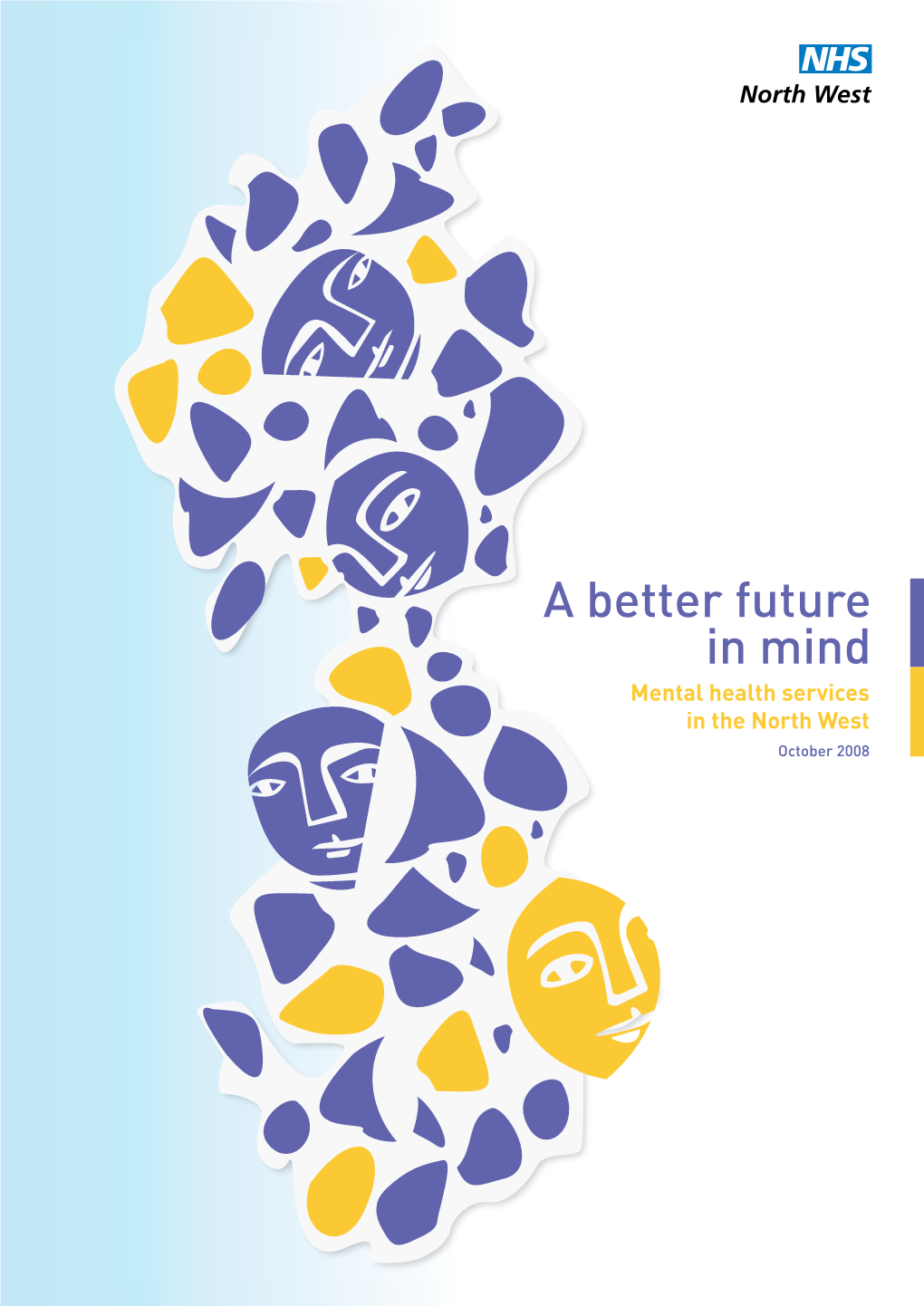 NHS
North West

A better future in mind

Mental health services in the North West

October 2008